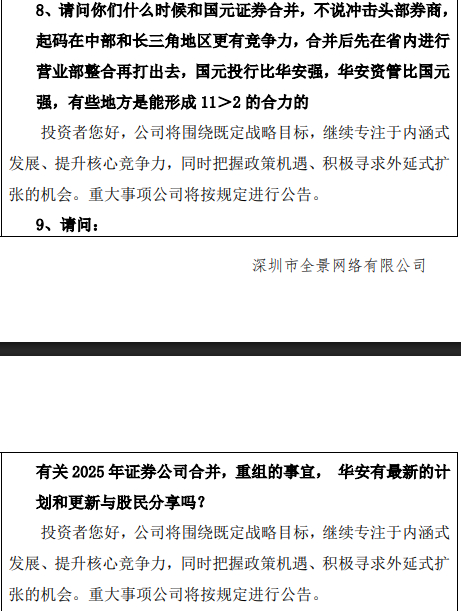 8、请问你们什么时候和国元证券合并，不说冲击头部券商，起码在中部和长三角地区更有竞争力，合并后先在省内进行营业部整合再打出去，国元投行比华安强，华安资管比国元强，有些地方是能形成11＞2的合力的

投资者您好，公司将围绕既定战略目标，继续专注于内涵式发展、提升核心竞争力，同时把握政策机遇、积极寻求外延式扩张的机会。重大事项公司将按规定进行公告。

9、请问：

深圳市全景网络有限公司

有关2025年证券公司合并，重组的事宜， 华安有最新的计划和更新与股民分享吗?

投资者您好，公司将围绕既定战略目标，继续专注于内涵式发展、提升核心竞争力，同时把握政策机遇、积极寻求外延式扩张的机会。重大事项公司将按规定进行公告。